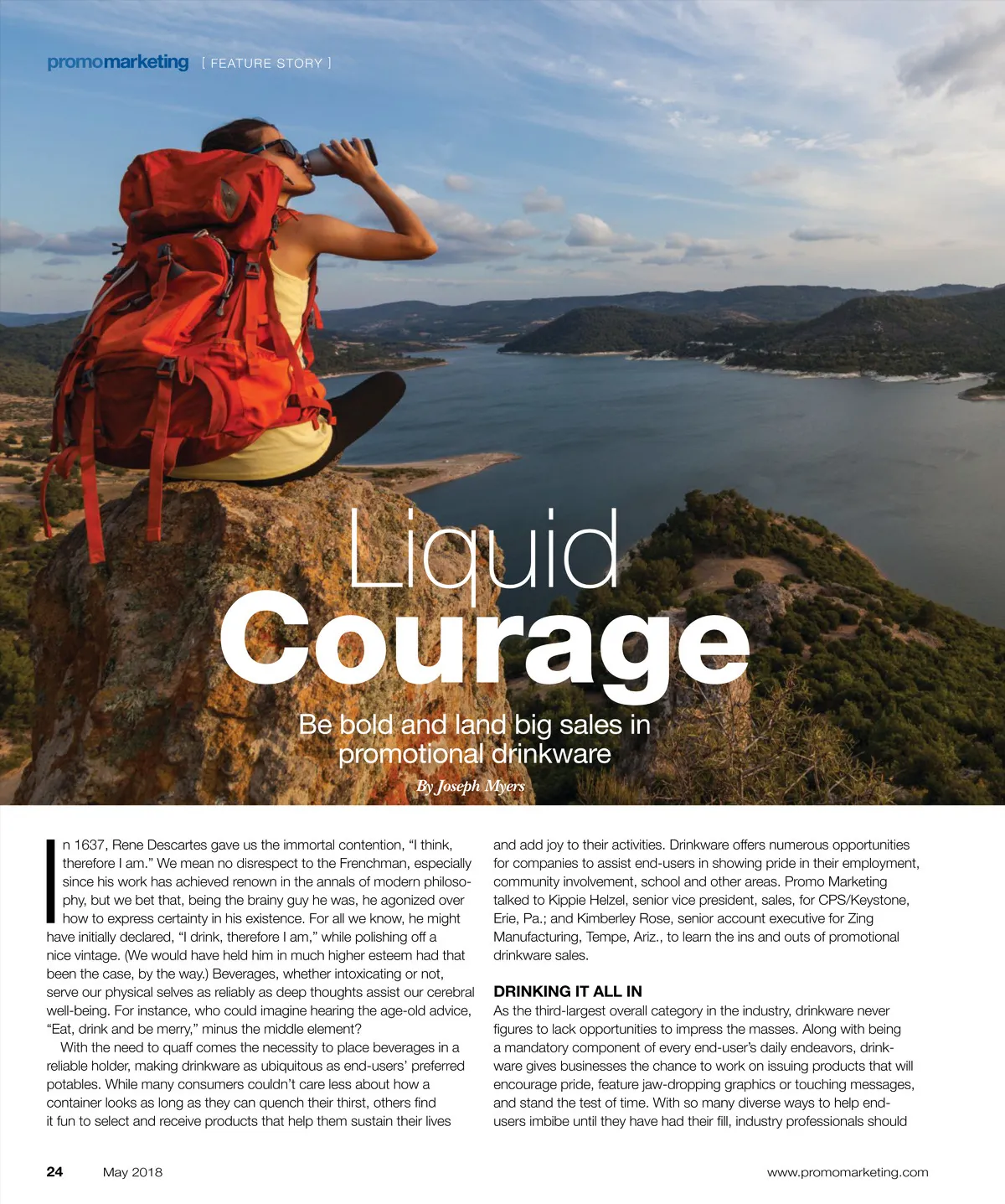 promomarketing [ FEATURE STORY ]

Liquid Courage

Be bold and land big sales in promotional drinkware

By Joseph Myers

In 1637, Rene Descartes gave us the immortal contention, "I think, therefore I am." We mean no disrespect to the Frenchman, especially since his work has achieved renown in the annals of modern philosophy, but we bet that, being the brainy guy he was, he agonized over how to express certainty in his existence. For all we know, he might have initially declared, "I drink, therefore I am," while polishing off a nice vintage. (We would have held him in much higher esteem had that been the case, by the way.) Beverages, whether intoxicating or not, serve our physical selves as reliably as deep thoughts assist our cerebral well-being. For instance, who could imagine hearing the age-old advice, "Eat, drink and be merry," minus the middle element?

With the need to quaff comes the necessity to place beverages in a reliable holder, making drinkware as ubiquitous as end-users' preferred potables. While many consumers couldn't care less about how a container looks as long as they can quench their thirst, others find it fun to select and receive products that help them sustain their lives and add joy to their activities. Drinkware offers numerous opportunities for companies to assist end-users in showing pride in their employment, community involvement, school and other areas. Promo Marketing talked to Kippie Helzel, senior vice president, sales, for CPS/Keystone, Erie, Pa.; and Kimberley Rose, senior account executive for Zing Manufacturing, Tempe, Ariz., to learn the ins and outs of promotional drinkware sales.

DRINKING IT ALL IN

As the third-largest overall category in the industry, drinkware never figures to lack opportunities to impress the masses. Along with being a mandatory component of every end-user's daily endeavors, drinkware gives businesses the chance to work on issuing products that will encourage pride, feature jaw-dropping graphics or touching messages, and stand the test of time. With so many diverse ways to help end-users imbibe until they have had their fill, industry professionals should

24 May 2018 www.promomarketing.com